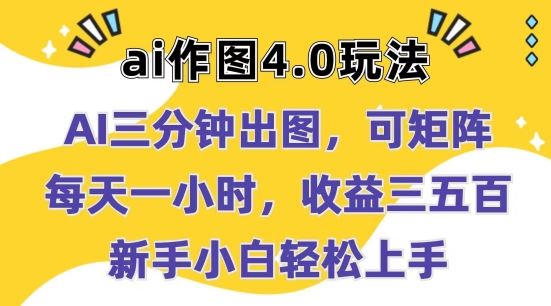 ai作图4.0玩法

AI三分钟出图，可矩阵

每天一小时，收益三五百

新手小白轻松上手